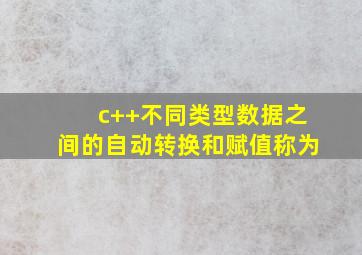 c++不同类型数据之间的自动转换和赋值称为